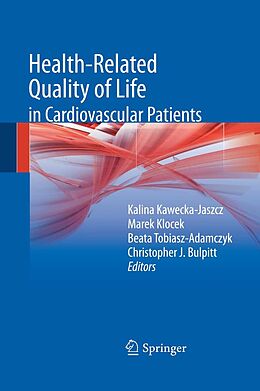 Health-Related Quality of Life in Cardiovascular Patients

Kalina Kawecka-Jaszcz
Marek Klocek
Beata Tobiasz-Adamczyk
Christopher J. Bulpitt
Editors

Springer